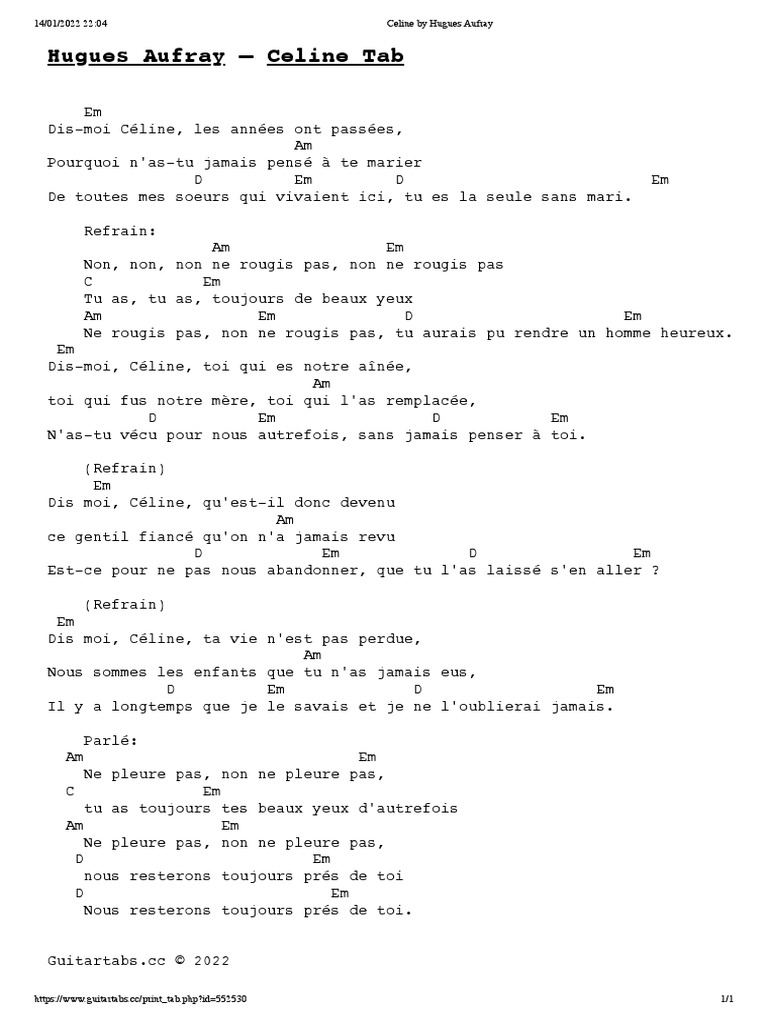 14/01/2022 22:04 Celine by Hugues Aufray

Hugues Aufray — Celine Tab

Em
Dis-moi Céline, les années ont passées,
Am
Pourquoi n'as-tu jamais pensé à te marier
D Em D Em
De toutes mes soeurs qui vivaient ici, tu es la seule sans mari.

Refrain:
Am Em
Non, non, non ne rougis pas, non ne rougis pas
C Em
Tu as, tu as, toujours de beaux yeux
Am Em D Em
Ne rougis pas, non ne rougis pas, tu aurais pu rendre un homme heureux.
Em
Dis-moi, Céline, toi qui es notre aînée,
Am
toi qui fus notre mère, toi qui l'as remplacée,
D Em D Em
N'as-tu vécu pour nous autrefois, sans jamais penser à toi.

(Refrain)
Em
Dis moi, Céline, qu'est-il donc devenu
Am
ce gentil fiancé qu'on n'a jamais revu
D Em D Em
Est-ce pour ne pas nous abandonner, que tu l'as laissé s'en aller ?

(Refrain)
Em
Dis moi, Céline, ta vie n'est pas perdue,
Am
Nous sommes les enfants que tu n'as jamais eus,
D Em D Em
Il y a longtemps que je le savais et je ne l'oublierai jamais.

Parlé:
Am Em
Ne pleure pas, non ne pleure pas,
C Em
tu as toujours tes beaux yeux d'autrefois
Am Em
Ne pleure pas, non ne pleure pas,
D Em
nous resterons toujours prés de toi
D Em
Nous resterons toujours prés de toi.

Guitartabs.cc © 2022

https://www.guitartabs.cc/print_tab.php?id=552530 1/1